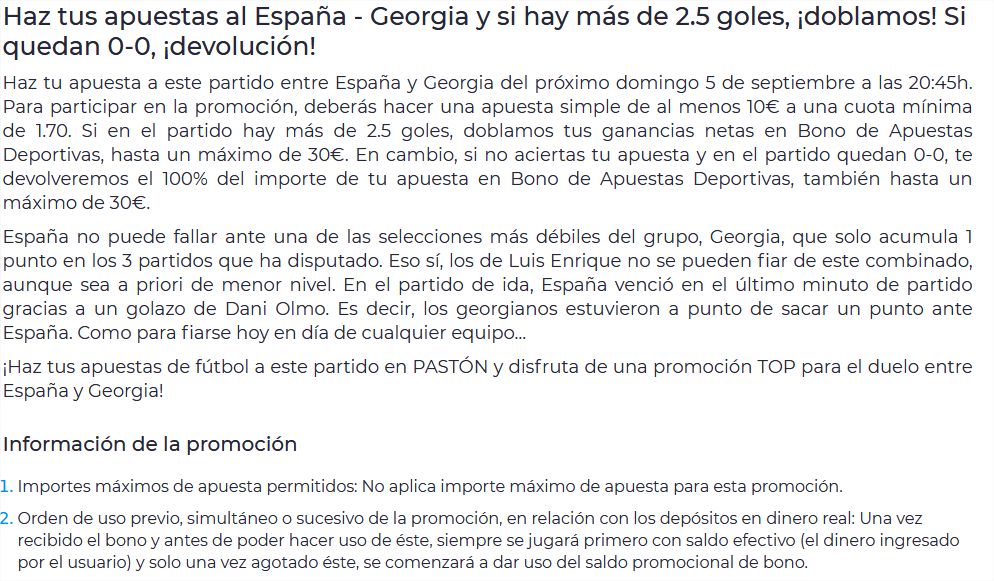 Haz tus apuestas al España - Georgia y si hay más de 2.5 goles, ¡doblamos! Si quedan 0-0, ¡devolución!

Haz tu apuesta a este partido entre España y Georgia del próximo domingo 5 de septiembre a las 20:45h. Para participar en la promoción, deberás hacer una apuesta simple de al menos 10€ a una cuota mínima de 1.70. Si en el partido hay más de 2.5 goles, doblamos tus ganancias netas en Bono de Apuestas Deportivas, hasta un máximo de 30€. En cambio, si no aciertas tu apuesta y en el partido quedan 0-0, te devolveremos el 100% del importe de tu apuesta en Bono de Apuestas Deportivas, también hasta un máximo de 30€.

España no puede fallar ante una de las selecciones más débiles del grupo, Georgia, que solo acumula 1 punto en los 3 partidos que ha disputado. Eso sí, los de Luis Enrique no se pueden fiar de este combinado, aunque sea a priori de menor nivel. En el partido de ida, España venció en el último minuto de partido gracias a un golazo de Dani Olmo. Es decir, los georgianos estuvieron a punto de sacar un punto ante España. Como para fiarse hoy en día de cualquier equipo...

¡Haz tus apuestas de fútbol a este partido en PASTÓN y disfruta de una promoción TOP para el duelo entre España y Georgia!

Información de la promoción

1. Importes máximos de apuesta permitidos: No aplica importe máximo de apuesta para esta promoción.

2. Orden de uso previo, simultáneo o sucesivo de la promoción, en relación con los depósitos en dinero real: Una vez recibido el bono y antes de poder hacer uso de éste, siempre se jugará primero con saldo efectivo (el dinero ingresado por el usuario) y solo una vez agotado éste, se comenzará a dar uso del saldo promocional de bono.